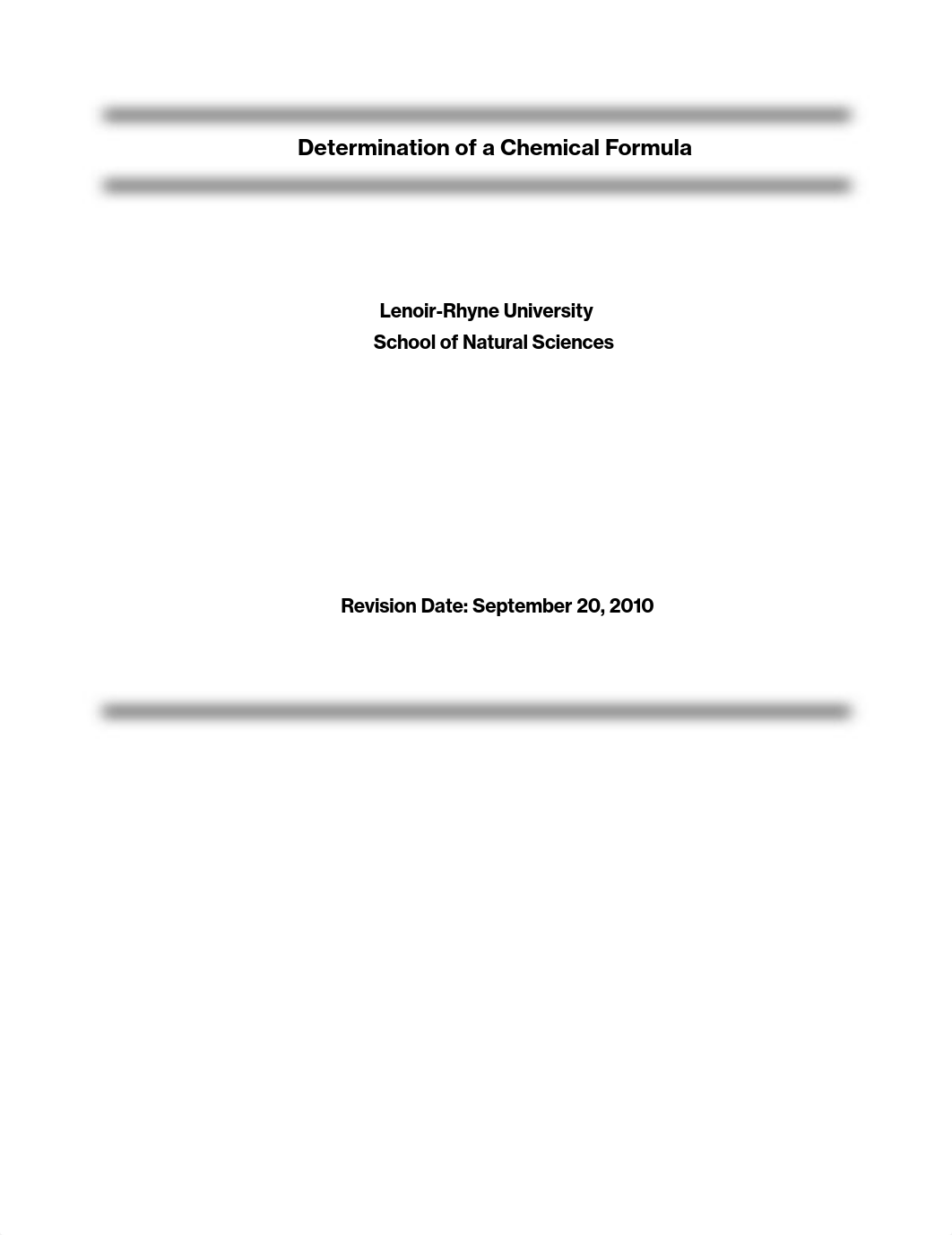 Determination of a Chemical Formula

Lenoir-Rhyne University
School of Natural Sciences

Revision Date: September 20, 2010